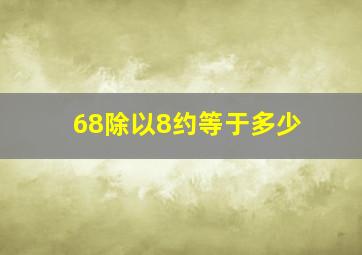 68除以8约等于多少